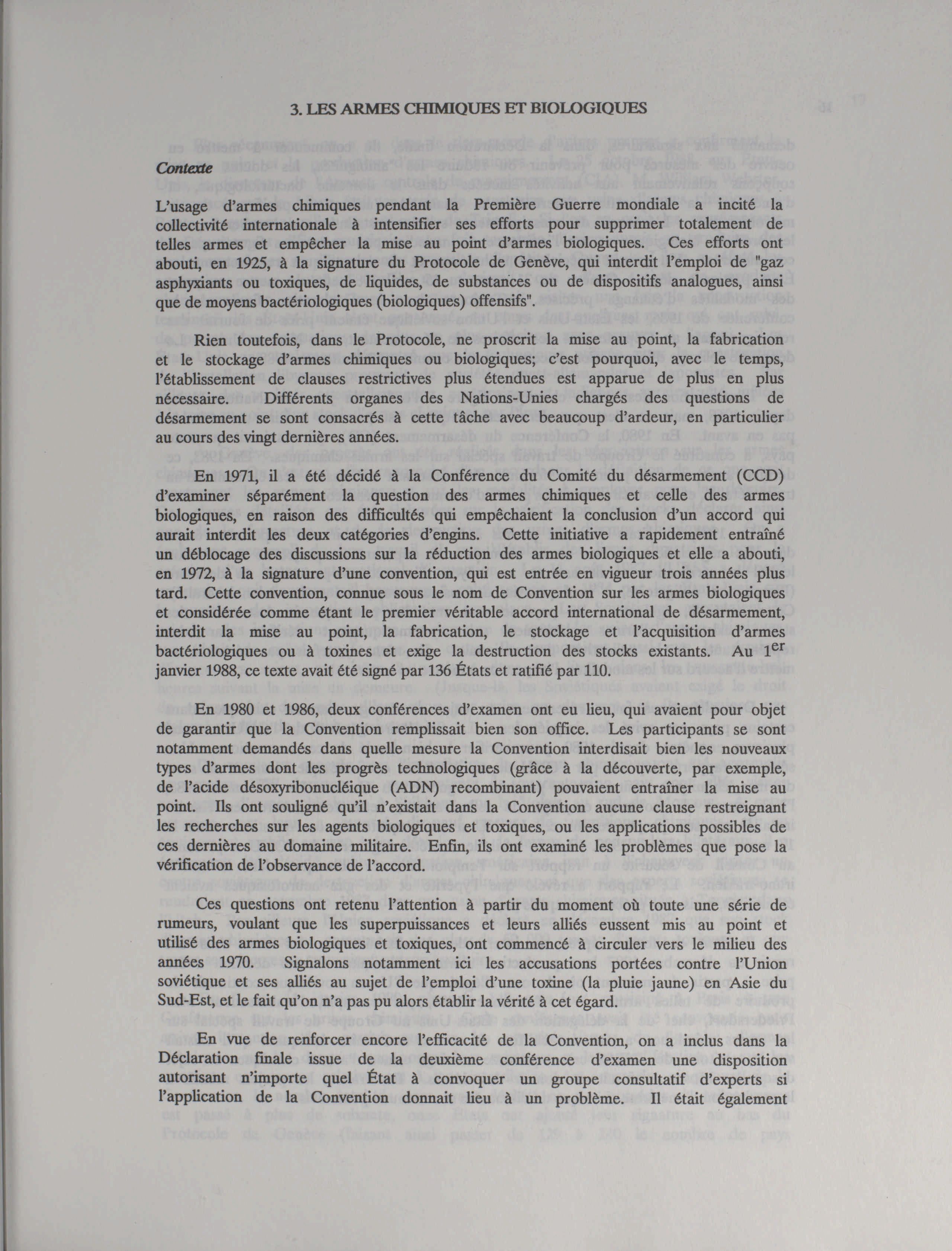 3. LES ARMES CHIMIQUES ET BIOLOGIQUES

Contexte

L'usage d'armes chimiques pendant la Première Guerre mondiale a incité la collectivité internationale à intensifier ses efforts pour supprimer totalement de telles armes et empêcher la mise au point d'armes biologiques. Ces efforts ont abouti, en 1925, à la signature du Protocole de Genève, qui interdit l'emploi de "gaz asphyxiants ou toxiques, de liquides, de substances ou de dispositifs analogues, ainsi que de moyens bactériologiques (biologiques) offensifs".

Rien toutefois, dans le Protocole, ne proscrit la mise au point, la fabrication et le stockage d'armes chimiques ou biologiques; c'est pourquoi, avec le temps, l'établissement de clauses restrictives plus étendues est apparue de plus en plus nécessaire. Différents organes des Nations-Unies chargés des questions de désarmement se sont consacrés à cette tâche avec beaucoup d'ardeur, en particulier au cours des vingt dernières années.

En 1971, il a été décidé à la Conférence du Comité du désarmement (CCD) d'examiner séparément la question des armes chimiques et celle des armes biologiques, en raison des difficultés qui empêchaient la conclusion d'un accord qui aurait interdit les deux catégories d'engins. Cette initiative a rapidement entraîné un déblocage des discussions sur la réduction des armes biologiques et elle a abouti, en 1972, à la signature d'une convention, qui est entrée en vigueur trois années plus tard. Cette convention, connue sous le nom de Convention sur les armes biologiques et considérée comme étant le premier véritable accord international de désarmement, interdit la mise au point, la fabrication, le stockage et l'acquisition d'armes bactériologiques ou à toxines et exige la destruction des stocks existants. Au 1$^{er}$ janvier 1988, ce texte avait été signé par 136 États et ratifié par 110.

En 1980 et 1986, deux conférences d'examen ont eu lieu, qui avaient pour objet de garantir que la Convention remplissait bien son office. Les participants se sont notamment demandés dans quelle mesure la Convention interdisait bien les nouveaux types d'armes dont les progrès technologiques (grâce à la découverte, par exemple, de l'acide désoxyribonucléique (ADN) recombinant) pouvaient entraîner la mise au point. Ils ont souligné qu'il n'existait dans la Convention aucune clause restreignant les recherches sur les agents biologiques et toxiques, ou les applications possibles de ces dernières au domaine militaire. Enfin, ils ont examiné les problèmes que pose la vérification de l'observance de l'accord.

Ces questions ont retenu l'attention à partir du moment où toute une série de rumeurs, voulant que les superpuissances et leurs alliés eussent mis au point et utilisé des armes biologiques et toxiques, ont commencé à circuler vers le milieu des années 1970. Signalons notamment ici les accusations portées contre l'Union soviétique et ses alliés au sujet de l'emploi d'une toxine (la pluie jaune) en Asie du Sud-Est, et le fait qu'on n'a pas pu alors établir la vérité à cet égard.

En vue de renforcer encore l'efficacité de la Convention, on a inclus dans la Déclaration finale issue de la deuxième conférence d'examen une disposition autorisant n'importe quel État à convoquer un groupe consultatif d'experts si l'application de la Convention donnait lieu à un problème. Il était également